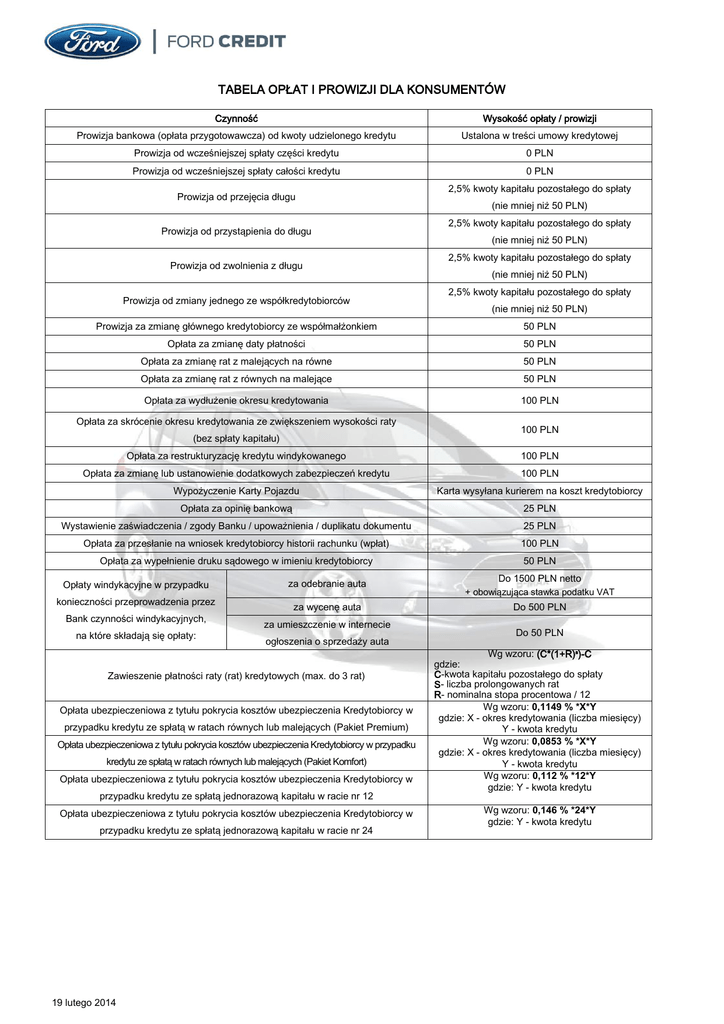 Ford | FORD CREDIT

TABELA OPŁAT I PROWIZJI DLA KONSUMENTÓW

| Czynność | | Wysokość opłaty / prowizji |
|---|---|---|
| Prowizja bankowa (opłata przygotowawcza) od kwoty udzielonego kredytu | | Ustalona w treści umowy kredytowej |
| Prowizja od wcześniejszej spłaty części kredytu | | 0 PLN |
| Prowizja od wcześniejszej spłaty całości kredytu | | 0 PLN |
| Prowizja od przejęcia długu | | 2,5% kwoty kapitału pozostałego do spłaty (nie mniej niż 50 PLN) |
| Prowizja od przystąpienia do długu | | 2,5% kwoty kapitału pozostałego do spłaty (nie mniej niż 50 PLN) |
| Prowizja od zwolnienia z długu | | 2,5% kwoty kapitału pozostałego do spłaty (nie mniej niż 50 PLN) |
| Prowizja od zmiany jednego ze współkredytobiorców | | 2,5% kwoty kapitału pozostałego do spłaty (nie mniej niż 50 PLN) |
| Prowizja za zmianę głównego kredytobiorcy ze współmałżonkiem | | 50 PLN |
| Opłata za zmianę daty płatności | | 50 PLN |
| Opłata za zmianę rat z malejących na równe | | 50 PLN |
| Opłata za zmianę rat z równych na malejące | | 50 PLN |
| Opłata za wydłużenie okresu kredytowania | | 100 PLN |
| Opłata za skrócenie okresu kredytowania ze zwiększeniem wysokości raty (bez spłaty kapitału) | | 100 PLN |
| Opłata za restrukturyzację kredytu windykowanego | | 100 PLN |
| Opłata za zmianę lub ustanowienie dodatkowych zabezpieczeń kredytu | | 100 PLN |
| Wypożyczenie Karty Pojazdu | | Karta wysyłana kurierem na koszt kredytobiorcy |
| Opłata za opinię bankową | | 25 PLN |
| Wystawienie zaświadczenia / zgody Banku / upoważnienia / duplikatu dokumentu | | 25 PLN |
| Opłata za przesłanie na wniosek kredytobiorcy historii rachunku (wpłat) | | 100 PLN |
| Opłata za wypełnienie druku sądowego w imieniu kredytobiorcy | | 50 PLN |
| Opłaty windykacyjne w przypadku konieczności przeprowadzenia przez Bank czynności windykacyjnych, na które składają się opłaty: | za odebranie auta | Do 1500 PLN netto + obowiązująca stawka podatku VAT |
| | za wycenę auta | Do 500 PLN |
| | za umieszczenie w internecie ogłoszenia o sprzedaży auta | Do 50 PLN |
| Zawieszenie płatności raty (rat) kredytowych (max. do 3 rat) | | Wg wzoru: (C*(1+R)ˢ)-C gdzie: C-kwota kapitału pozostałego do spłaty S- liczba prolongowanych rat R- nominalna stopa procentowa / 12 |
| Opłata ubezpieczeniowa z tytułu pokrycia kosztów ubezpieczenia Kredytobiorcy w przypadku kredytu ze spłatą w ratach równych lub malejących (Pakiet Premium) | | Wg wzoru: 0,1149 % *X*Y gdzie: X - okres kredytowania (liczba miesięcy) Y - kwota kredytu |
| Opłata ubezpieczeniowa z tytułu pokrycia kosztów ubezpieczenia Kredytobiorcy w przypadku kredytu ze spłatą w ratach równych lub malejących (Pakiet Komfort) | | Wg wzoru: 0,0853 % *X*Y gdzie: X - okres kredytowania (liczba miesięcy) Y - kwota kredytu |
| Opłata ubezpieczeniowa z tytułu pokrycia kosztów ubezpieczenia Kredytobiorcy w przypadku kredytu ze spłatą jednorazową kapitału w racie nr 12 | | Wg wzoru: 0,112 % *12*Y gdzie: Y - kwota kredytu |
| Opłata ubezpieczeniowa z tytułu pokrycia kosztów ubezpieczenia Kredytobiorcy w przypadku kredytu ze spłatą jednorazową kapitału w racie nr 24 | | Wg wzoru: 0,146 % *24*Y gdzie: Y - kwota kredytu |

19 lutego 2014